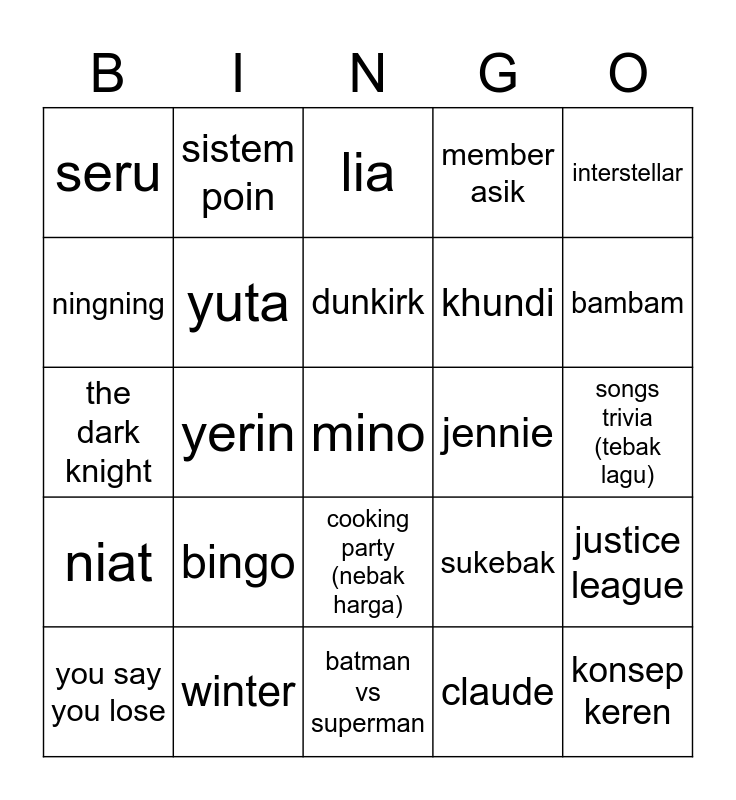 | B | I | N | G | O |
|---|---|---|---|---|
| seru | sistem poin | lia | member asik | interstellar |
| ningning | yuta | dunkirk | khundi | bambam |
| the dark knight | yerin | mino | jennie | songs trivia (tebak lagu) |
| niat | bingo | cooking party (nebak harga) | sukebak | justice league |
| you say you lose | winter | batman vs superman | claude | konsep keren |